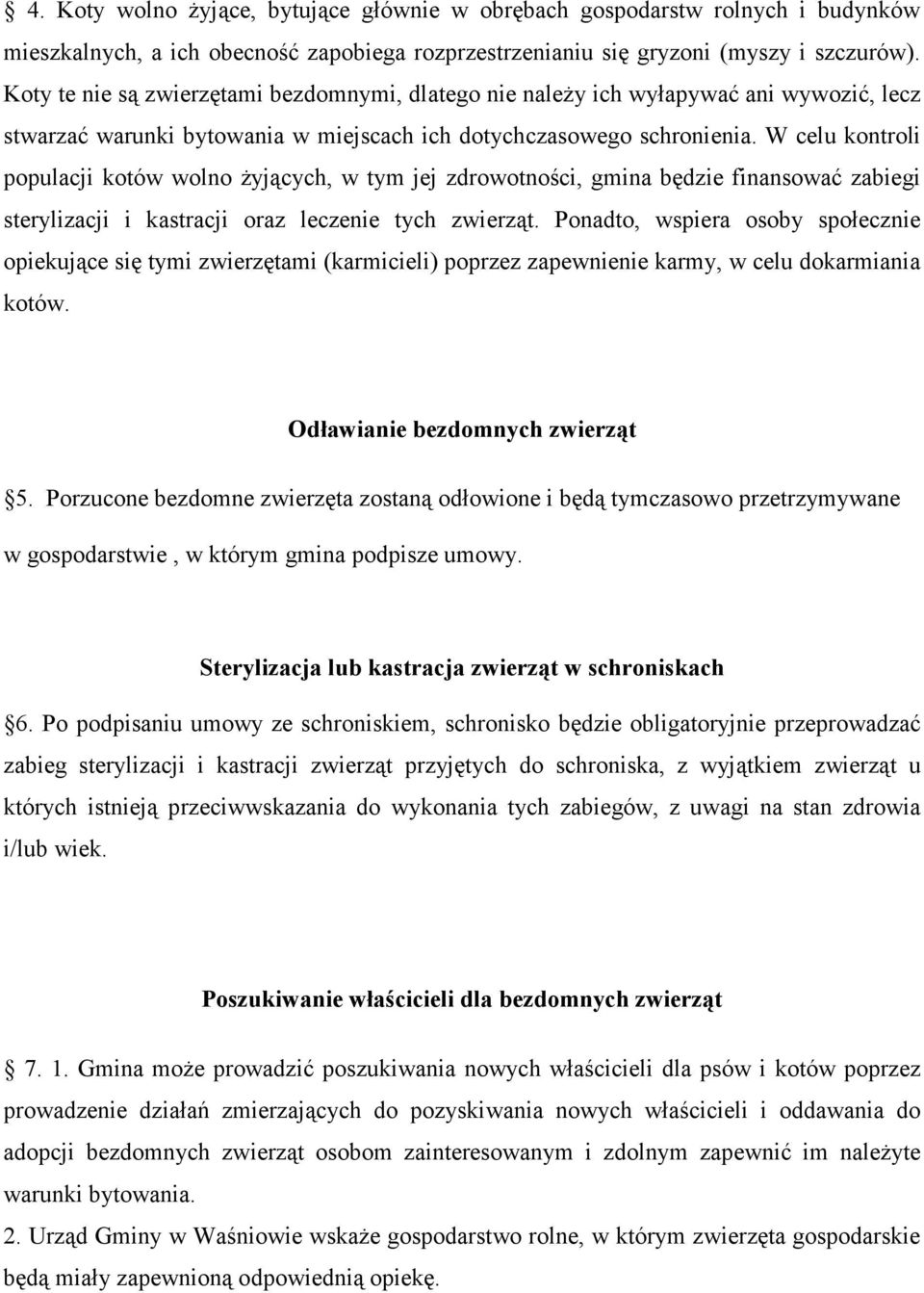 § 4. Koty wolno żyjące, bytujące głównie w obrębach gospodarstw rolnych i budynków mieszkalnych, a ich obecność zapobiega rozprzestrzenianiu się gryzoni (myszy i szczurów). Koty te nie są zwierzętami bezdomnymi, dlatego nie należy ich wyłapywać ani wywozić, lecz stwarzać warunki bytowania w miejscach ich dotychczasowego schronienia. W celu kontroli populacji kotów wolno żyjących, w tym jej zdrowotności, gmina będzie finansować zabiegi sterylizacji i kastracji oraz leczenie tych zwierząt. Ponadto, wspiera osoby społecznie opiekujące się tymi zwierzętami (karmicieli) poprzez zapewnienie karmy, w celu dokarmiania kotów.

Odławianie bezdomnych zwierząt

§5. Porzucone bezdomne zwierzęta zostaną odłowione i będą tymczasowo przetrzymywane w gospodarstwie , w którym gmina podpisze umowy.

Sterylizacja lub kastracja zwierząt w schroniskach

§6. Po podpisaniu umowy ze schroniskiem, schronisko będzie obligatoryjnie przeprowadzać zabieg sterylizacji i kastracji zwierząt przyjętych do schroniska, z wyjątkiem zwierząt u których istnieją przeciwwskazania do wykonania tych zabiegów, z uwagi na stan zdrowia i/lub wiek.

Poszukiwanie właścicieli dla bezdomnych zwierząt

§ 7. 1. Gmina może prowadzić poszukiwania nowych właścicieli dla psów i kotów poprzez prowadzenie działań zmierzających do pozyskiwania nowych właścicieli i oddawania do adopcji bezdomnych zwierząt osobom zainteresowanym i zdolnym zapewnić im należyte warunki bytowania.

2. Urząd Gminy w Waśniowie wskaże gospodarstwo rolne, w którym zwierzęta gospodarskie będą miały zapewnioną odpowiednią opiekę.